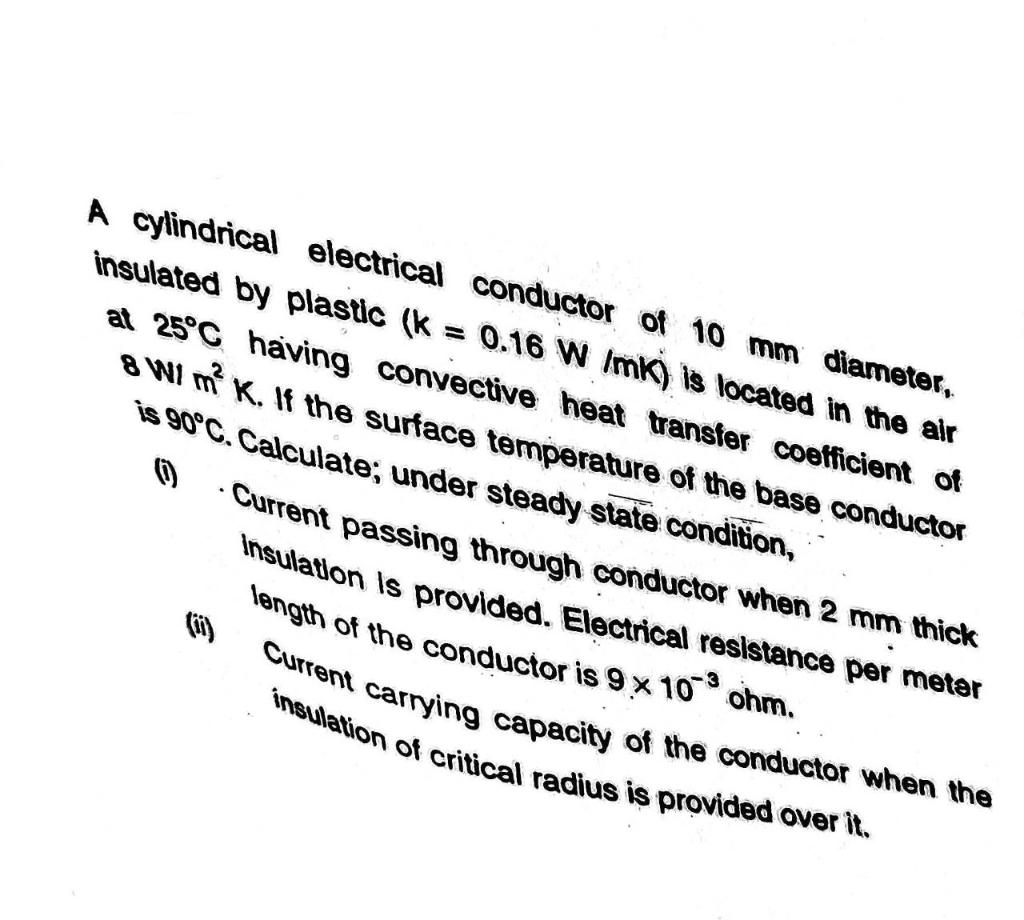 A cylindrical electrical conductor of 10 mm diameter, insulated by plastic (k = 0.16 W /mK) is located in the air at 25°C having convective heat transfer coefficient of 8 W/ $m^2$ K. If the surface temperature of the base conductor is 90°C. Calculate; under steady state condition,

(i) Current passing through conductor when 2 mm thick insulation is provided. Electrical resistance per meter length of the conductor is $9 \times 10^{-3}$ ohm.

(ii) Current carrying capacity of the conductor when the insulation of critical radius is provided over it.